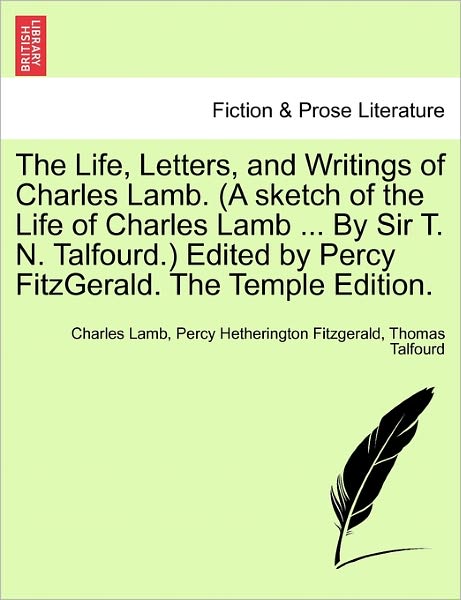 BRITISH LIBRARY

Fiction & Prose Literature

The Life, Letters, and Writings of Charles Lamb. (A sketch of the Life of Charles Lamb ... By Sir T. N. Talfourd.) Edited by Percy FitzGerald. The Temple Edition.

Charles Lamb, Percy Hetherington Fitzgerald, Thomas Talfourd